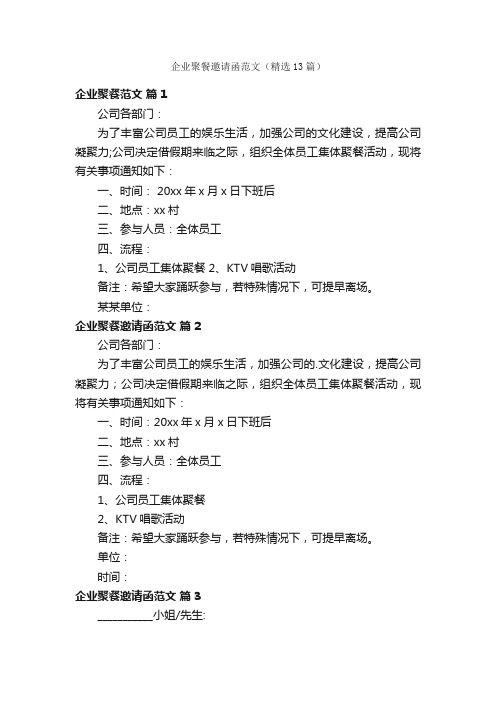 企业聚餐邀请函范文（精选13篇）

企业聚餐范文 篇1

公司各部门：

为了丰富公司员工的娱乐生活，加强公司的文化建设，提高公司凝聚力;公司决定借假期来临之际，组织全体员工集体聚餐活动，现将有关事项通知如下：

一、时间： 20xx年x月x日下班后

二、地点：xx村

三、参与人员：全体员工

四、流程：

1、公司员工集体聚餐 2、KTV唱歌活动

备注：希望大家踊跃参与，若特殊情况下，可提早离场。

某某单位：

企业聚餐邀请函范文 篇2

公司各部门：

为了丰富公司员工的娱乐生活，加强公司的.文化建设，提高公司凝聚力；公司决定借假期来临之际，组织全体员工集体聚餐活动，现将有关事项通知如下：

一、时间：20xx年x月x日下班后

二、地点：xx村

三、参与人员：全体员工

四、流程：

1、公司员工集体聚餐

2、KTV唱歌活动

备注：希望大家踊跃参与，若特殊情况下，可提早离场。

单位：

时间：

企业聚餐邀请函范文 篇3

__________小姐/先生: